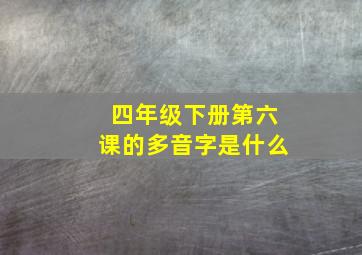 四年级下册第六课的多音字是什么